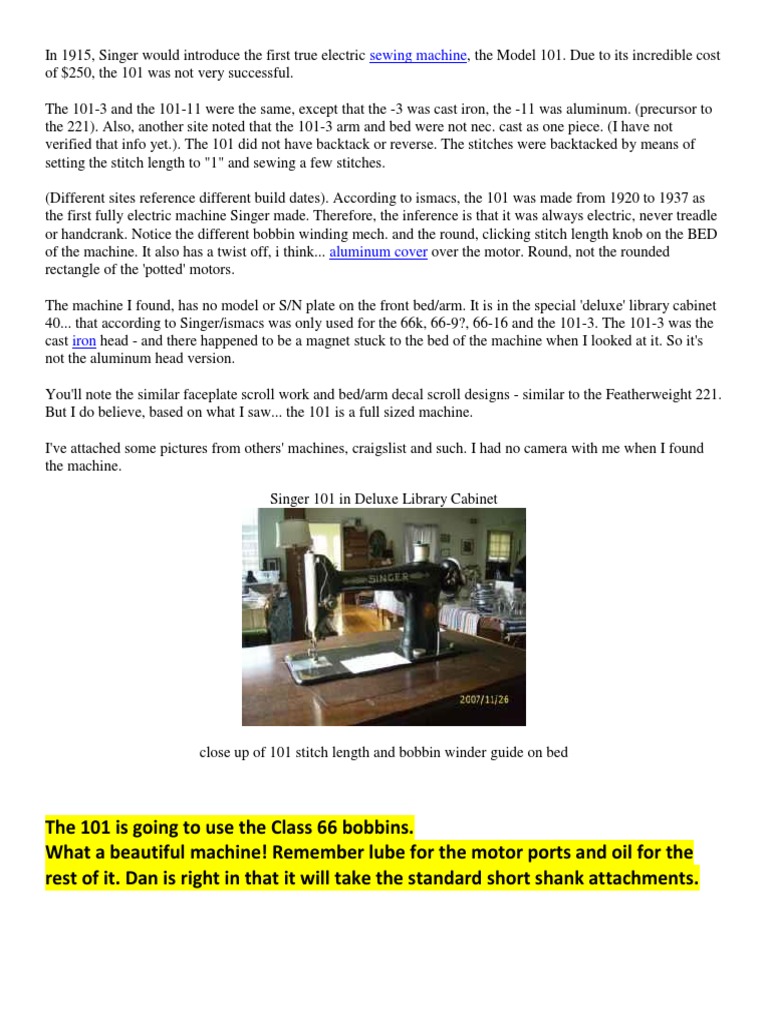 In 1915, Singer would introduce the first true electric sewing machine, the Model 101. Due to its incredible cost of $250, the 101 was not very successful.

The 101-3 and the 101-11 were the same, except that the -3 was cast iron, the -11 was aluminum. (precursor to the 221). Also, another site noted that the 101-3 arm and bed were not nec. cast as one piece. (I have not verified that info yet.). The 101 did not have backtack or reverse. The stitches were backtacked by means of setting the stitch length to "1" and sewing a few stitches.

(Different sites reference different build dates). According to ismacs, the 101 was made from 1920 to 1937 as the first fully electric machine Singer made. Therefore, the inference is that it was always electric, never treadle or handcrank. Notice the different bobbin winding mech. and the round, clicking stitch length knob on the BED of the machine. It also has a twist off, i think... aluminum cover over the motor. Round, not the rounded rectangle of the 'potted' motors.

The machine I found, has no model or S/N plate on the front bed/arm. It is in the special 'deluxe' library cabinet 40... that according to Singer/ismacs was only used for the 66k, 66-9?, 66-16 and the 101-3. The 101-3 was the cast iron head - and there happened to be a magnet stuck to the bed of the machine when I looked at it. So it's not the aluminum head version.

You'll note the similar faceplate scroll work and bed/arm decal scroll designs - similar to the Featherweight 221. But I do believe, based on what I saw... the 101 is a full sized machine.

I've attached some pictures from others' machines, craigslist and such. I had no camera with me when I found the machine.

Singer 101 in Deluxe Library Cabinet

SINGER

2007/11/26

close up of 101 stitch length and bobbin winder guide on bed

The 101 is going to use the Class 66 bobbins.
What a beautiful machine! Remember lube for the motor ports and oil for the rest of it. Dan is right in that it will take the standard short shank attachments.